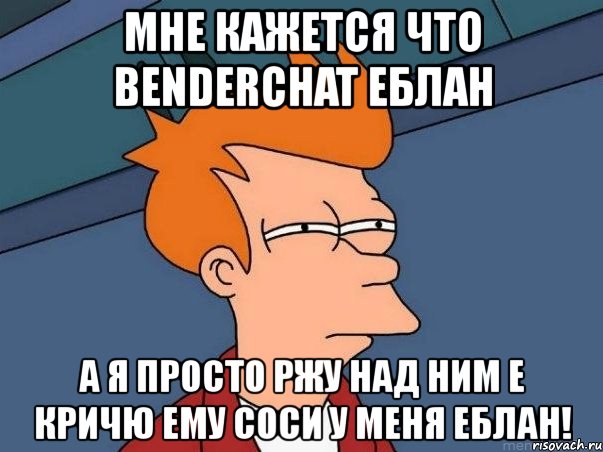 МНЕ КАЖЕТСЯ ЧТО BENDERCHAT ЕБЛАН

А Я ПРОСТО РЖУ НАД НИМ Е КРИЧЮ ЕМУ СОСИ У МЕНЯ ЕБЛАН!

risovach.ru